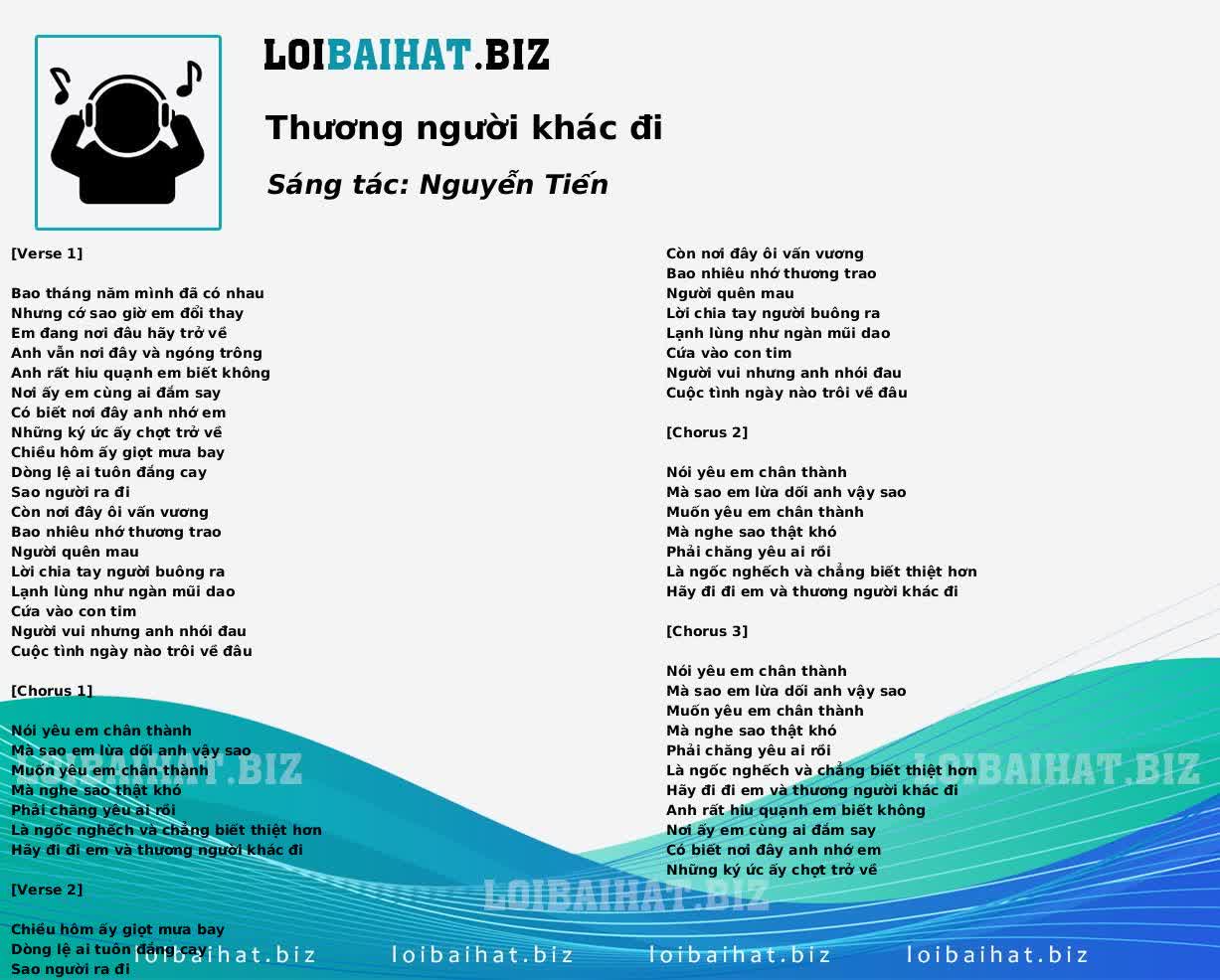 LOIBAIHAT.BIZ

Thương người khác đi

Sáng tác: Nguyễn Tiến

[Verse 1]

Bao tháng năm mình đã có nhau
Nhưng cớ sao giờ em đổi thay
Em đang nơi đâu hãy trở về
Anh vẫn nơi đây và ngóng trông
Anh rất hiu quạnh em biết không
Nơi ấy em cùng ai đắm say
Có biết nơi đây anh nhớ em
Những ký ức ấy chợt trở về
Chiều hôm ấy giọt mưa bay
Dòng lệ ai tuôn đắng cay
Sao người ra đi
Còn nơi đây ôi vấn vương
Bao nhiêu nhớ thương trao
Người quên mau
Lời chia tay người buông ra
Lạnh lùng như ngàn mũi dao
Cứa vào con tim
Người vui nhưng anh nhói đau
Cuộc tình ngày nào trôi về đâu

[Chorus 1]

Nói yêu em chân thành
Mà sao em lừa dối anh vậy sao
Muốn yêu em chân thành
Mà nghe sao thật khó
Phải chăng yêu ai rồi
Là ngốc nghếch và chẳng biết thiệt hơn
Hãy đi đi em và thương người khác đi

[Verse 2]

Chiều hôm ấy giọt mưa bay
Dòng lệ ai tuôn đắng cay
Sao người ra đi

Còn nơi đây ôi vấn vương
Bao nhiêu nhớ thương trao
Người quên mau
Lời chia tay người buông ra
Lạnh lùng như ngàn mũi dao
Cứa vào con tim
Người vui nhưng anh nhói đau
Cuộc tình ngày nào trôi về đâu

[Chorus 2]

Nói yêu em chân thành
Mà sao em lừa dối anh vậy sao
Muốn yêu em chân thành
Mà nghe sao thật khó
Phải chăng yêu ai rồi
Là ngốc nghếch và chẳng biết thiệt hơn
Hãy đi đi em và thương người khác đi

[Chorus 3]

Nói yêu em chân thành
Mà sao em lừa dối anh vậy sao
Muốn yêu em chân thành
Mà nghe sao thật khó
Phải chăng yêu ai rồi
Là ngốc nghếch và chẳng biết thiệt hơn
Hãy đi đi em và thương người khác đi
Anh rất hiu quạnh em biết không
Nơi ấy em cùng ai đắm say
Có biết nơi đây anh nhớ em
Những ký ức ấy chợt trở về

LOIBAIHAT.BIZ LOIBAIHAT.BIZ LOIBAIHAT.BIZ

loibaihat.biz loibaihat.biz loibaihat.biz loibaihat.biz